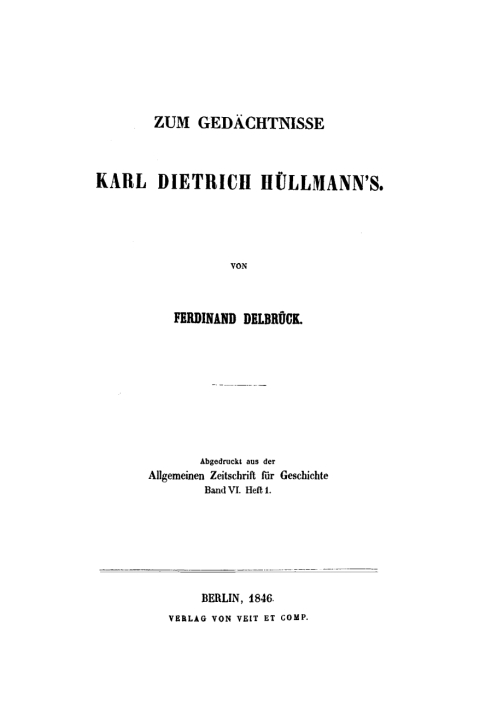 ZUM GEDÄCHTNISSE

KARL DIETRICH HÜLLMANN'S.

VON

FERDINAND DELBRÜCK.

Abgedruckt aus der
Allgemeinen Zeitschrift für Geschichte
Band VI. Heft 1.

BERLIN, 1846.
VERLAG VON VEIT ET COMP.